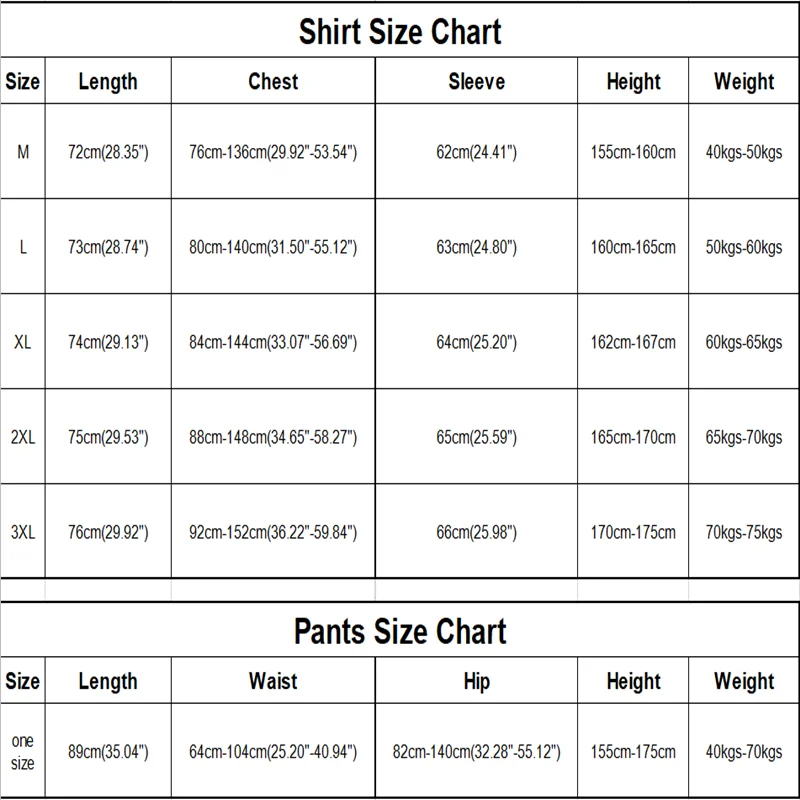 Shirt Size Chart

| Size | Length | Chest | Sleeve | Height | Weight |
|---|---|---|---|---|---|
| M | 72cm(28.35") | 76cm-136cm(29.92"-53.54") | 62cm(24.41") | 155cm-160cm | 40kgs-50kgs |
| L | 73cm(28.74") | 80cm-140cm(31.50"-55.12") | 63cm(24.80") | 160cm-165cm | 50kgs-60kgs |
| XL | 74cm(29.13") | 84cm-144cm(33.07"-56.69") | 64cm(25.20") | 162cm-167cm | 60kgs-65kgs |
| 2XL | 75cm(29.53") | 88cm-148cm(34.65"-58.27") | 65cm(25.59") | 165cm-170cm | 65kgs-70kgs |
| 3XL | 76cm(29.92") | 92cm-152cm(36.22"-59.84") | 66cm(25.98") | 170cm-175cm | 70kgs-75kgs |

Pants Size Chart

| Size | Length | Waist | Hip | Height | Weight |
|---|---|---|---|---|---|
| one size | 89cm(35.04") | 64cm-104cm(25.20"-40.94") | 82cm-140cm(32.28"-55.12") | 155cm-175cm | 40kgs-70kgs |